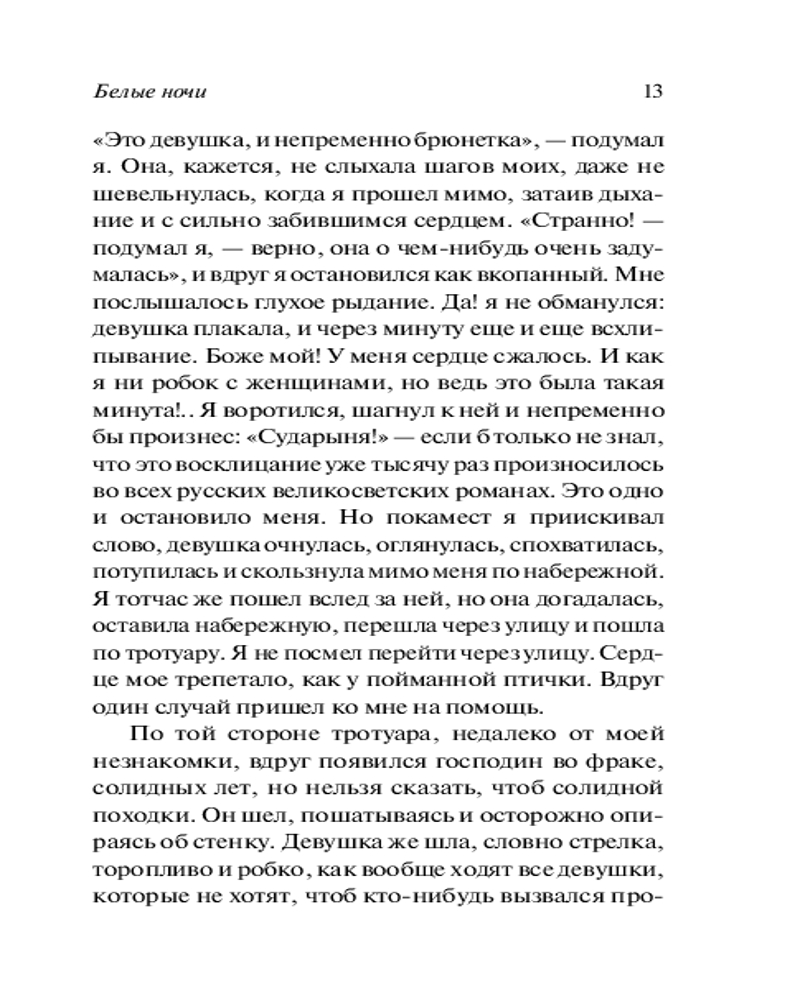 Белые ночи 13

«Это девушка, и непременно брюнетка», — подумал я. Она, кажется, не слыхала шагов моих, даже не шевельнулась, когда я прошел мимо, затаив дыхание и с сильно забившимся сердцем. «Странно! — подумал я, — верно, она о чем-нибудь очень задумалась», и вдруг я остановился как вкопанный. Мне послышалось глухое рыдание. Да! я не обманулся: девушка плакала, и через минуту еще и еще всхлипывание. Боже мой! У меня сердце сжалось. И как я ни робок с женщинами, но ведь это была такая минута!.. Я воротился, шагнул к ней и непременно бы произнес: «Сударыня!» — если б только не знал, что это восклицание уже тысячу раз произносилось во всех русских великосветских романах. Это одно и остановило меня. Но покамест я приискивал слово, девушка очнулась, оглянулась, спохватилась, потупилась и скользнула мимо меня по набережной. Я тотчас же пошел вслед за ней, но она догадалась, оставила набережную, перешла через улицу и пошла по тротуару. Я не посмел перейти через улицу. Сердце мое трепетало, как у пойманной птички. Вдруг один случай пришел ко мне на помощь.

По той стороне тротуара, недалеко от моей незнакомки, вдруг появился господин во фраке, солидных лет, но нельзя сказать, чтоб солидной походки. Он шел, пошатываясь и осторожно опираясь об стенку. Девушка же шла, словно стрелка, торопливо и робко, как вообще ходят все девушки, которые не хотят, чтоб кто-нибудь вызвался про-